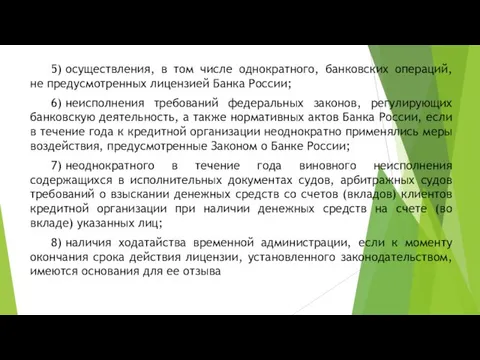 5) осуществления, в том числе однократного, банковских операций, не предусмотренных лицензией Банка России;

6) неисполнения требований федеральных законов, регулирующих банковскую деятельность, а также нормативных актов Банка России, если в течение года к кредитной организации неоднократно применялись меры воздействия, предусмотренные Законом о Банке России;

7) неоднократного в течение года виновного неисполнения содержащихся в исполнительных документах судов, арбитражных судов требований о взыскании денежных средств со счетов (вкладов) клиентов кредитной организации при наличии денежных средств на счете (во вкладе) указанных лиц;

8) наличия ходатайства временной администрации, если к моменту окончания срока действия лицензии, установленного законодательством, имеются основания для ее отзыва